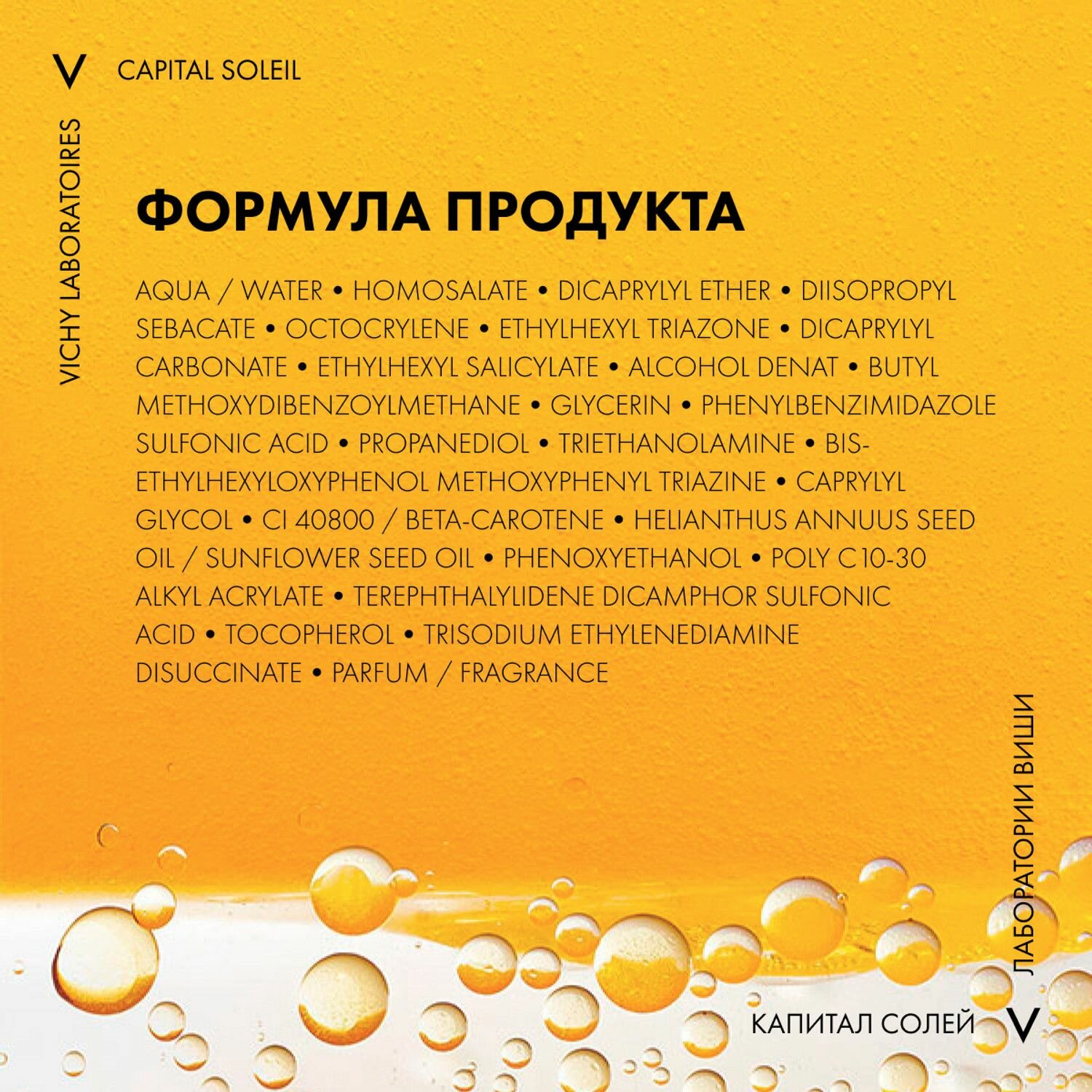 V CAPITAL SOLEIL

VICHY LABORATOIRES

ФОРМУЛА ПРОДУКТА

AQUA / WATER • HOMOSALATE • DICAPRYLYL ETHER • DIISOPROPYL SEBACATE • OCTOCRYLENE • ETHYLHEXYL TRIAZONE • DICAPRYLYL CARBONATE • ETHYLHEXYL SALICYLATE • ALCOHOL DENAT • BUTYL METHOXYDIBENZOYLMETHANE • GLYCERIN • PHENYLBENZIMIDAZOLE SULFONIC ACID • PROPANEDIOL • TRIETHANOLAMINE • BIS-ETHYLHEXYLOXYPHENOL METHOXYPHENYL TRIAZINE • CAPRYLYL GLYCOL • CI 40800 / BETA-CAROTENE • HELIANTHUS ANNUUS SEED OIL / SUNFLOWER SEED OIL • PHENOXYETHANOL • POLY C10-30 ALKYL ACRYLATE • TEREPHTHALYLIDENE DICAMPHOR SULFONIC ACID • TOCOPHEROL • TRISODIUM ETHYLENEDIAMINE DISUCCINATE • PARFUM / FRAGRANCE

ЛАБОРАТОРИИ ВИШИ

КАПИТАЛ СОЛЕЙ V